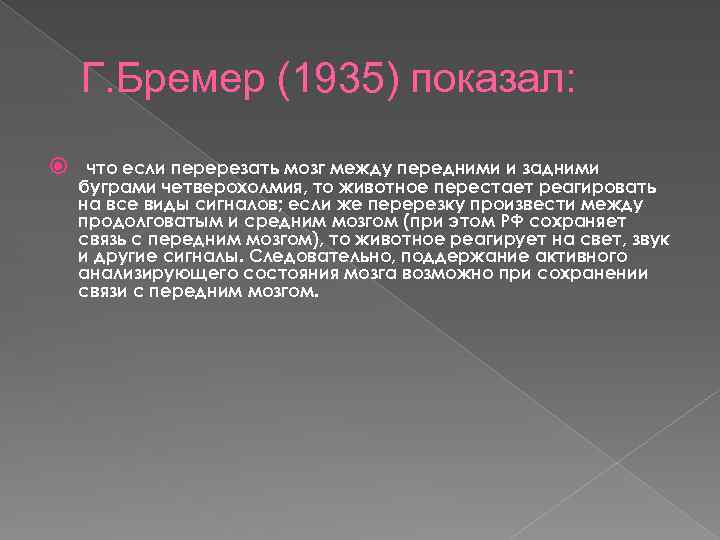 Г.Бремер (1935) показал:

что если перерезать мозг между передними и задними буграми четверохолмия, то животное перестает реагировать на все виды сигналов; если же перерезку произвести между продолговатым и средним мозгом (при этом РФ сохраняет связь с передним мозгом), то животное реагирует на свет, звук и другие сигналы. Следовательно, поддержание активного анализирующего состояния мозга возможно при сохранении связи с передним мозгом.